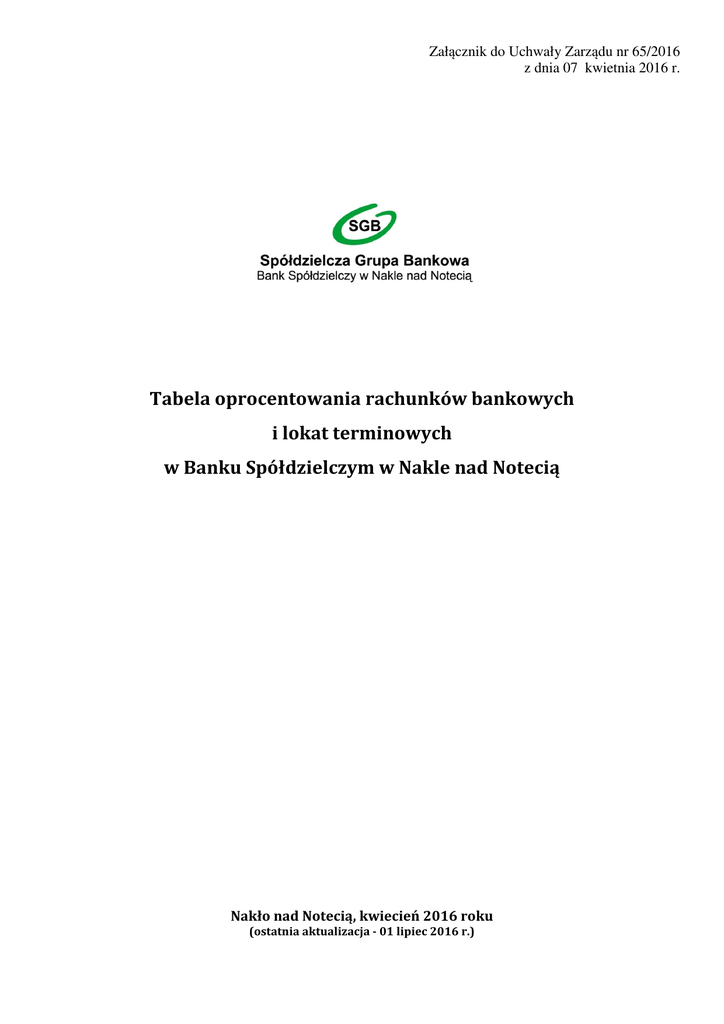 Załącznik do Uchwały Zarządu nr 65/2016
z dnia 07 kwietnia 2016 r.

SGB

Spółdzielcza Grupa Bankowa
Bank Spółdzielczy w Nakle nad Notecią

Tabela oprocentowania rachunków bankowych
i lokat terminowych
w Banku Spółdzielczym w Nakle nad Notecią

Nakło nad Notecią, kwiecień 2016 roku
(ostatnia aktualizacja - 01 lipiec 2016 r.)